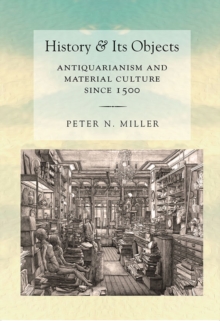 History & Its Objects

ANTIQUARIANISM AND MATERIAL CULTURE SINCE 1500

PETER N. MILLER